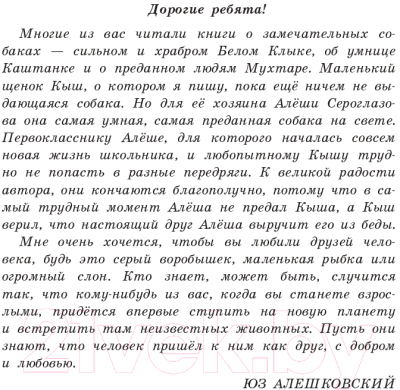 Дорогие ребята!

Многие из вас читали книги о замечательных собаках — сильном и храбром Белом Клыке, об умнице Каштанке и о преданном людям Мухтаре. Маленький щенок Кыш, о котором я пишу, пока ещё ничем не выдающаяся собака. Но для её хозяина Алёши Сероглазова она самая умная, самая преданная собака на свете. Первокласснику Алёше, для которого началась совсем новая жизнь школьника, и любопытному Кышу трудно не попасть в разные передряги. К великой радости автора, они кончаются благополучно, потому что в самый трудный момент Алёша не предал Кыша, а Кыш верил, что настоящий друг Алёша выручит его из беды.

Мне очень хочется, чтобы вы любили друзей человека, будь это серый воробышек, маленькая рыбка или огромный слон. Кто знает, может быть, случится так, что кому-нибудь из вас, когда вы станете взрослыми, придётся впервые ступить на новую планету и встретить там неизвестных животных. Пусть они знают, что человек пришёл к ним как друг, с добром и любовью.

ЮЗ АЛЕШКОВСКИЙ

21vek.by